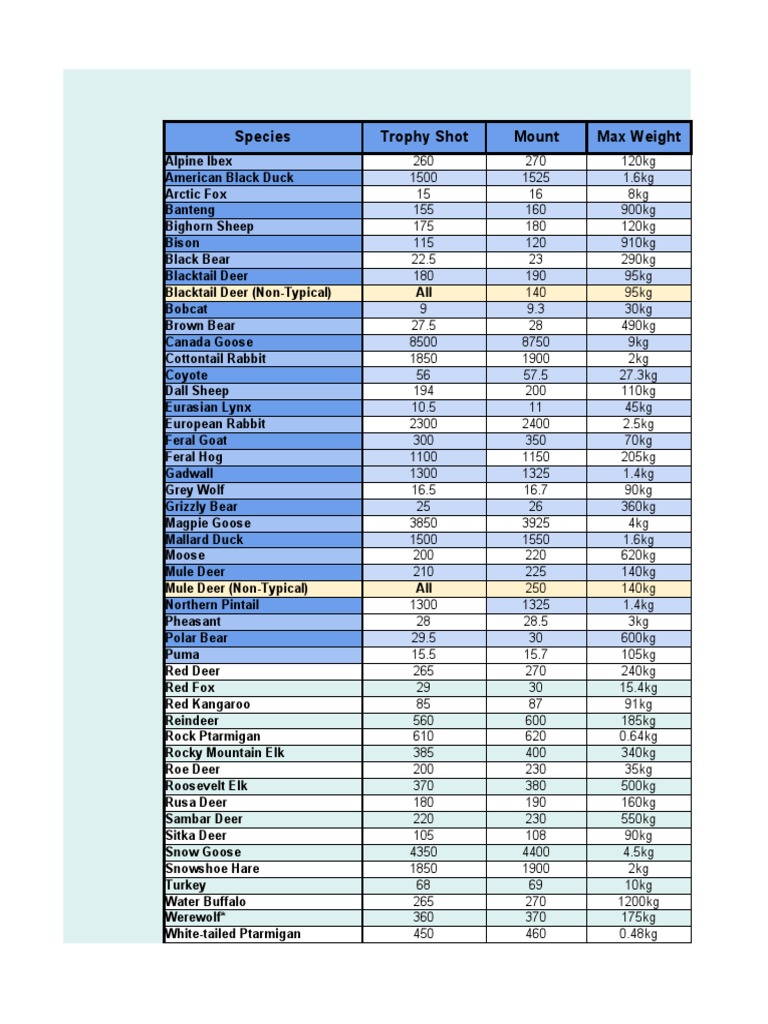 | Species | Trophy Shot | Mount | Max Weight |
|---|---|---|---|
| Alpine Ibex | 260 | 270 | 120kg |
| American Black Duck | 1500 | 1525 | 1.6kg |
| Arctic Fox | 15 | 16 | 8kg |
| Banteng | 155 | 160 | 900kg |
| Bighorn Sheep | 175 | 180 | 120kg |
| Bison | 115 | 120 | 910kg |
| Black Bear | 22.5 | 23 | 290kg |
| Blacktail Deer | 180 | 190 | 95kg |
| Blacktail Deer (Non-Typical) | All | 140 | 95kg |
| Bobcat | 9 | 9.3 | 30kg |
| Brown Bear | 27.5 | 28 | 490kg |
| Canada Goose | 8500 | 8750 | 9kg |
| Cottontail Rabbit | 1850 | 1900 | 2kg |
| Coyote | 56 | 57.5 | 27.3kg |
| Dall Sheep | 194 | 200 | 110kg |
| Eurasian Lynx | 10.5 | 11 | 45kg |
| European Rabbit | 2300 | 2400 | 2.5kg |
| Feral Goat | 300 | 350 | 70kg |
| Feral Hog | 1100 | 1150 | 205kg |
| Gadwall | 1300 | 1325 | 1.4kg |
| Grey Wolf | 16.5 | 16.7 | 90kg |
| Grizzly Bear | 25 | 26 | 360kg |
| Magpie Goose | 3850 | 3925 | 4kg |
| Mallard Duck | 1500 | 1550 | 1.6kg |
| Moose | 200 | 220 | 620kg |
| Mule Deer | 210 | 225 | 140kg |
| Mule Deer (Non-Typical) | All | 250 | 140kg |
| Northern Pintail | 1300 | 1325 | 1.4kg |
| Pheasant | 28 | 28.5 | 3kg |
| Polar Bear | 29.5 | 30 | 600kg |
| Puma | 15.5 | 15.7 | 105kg |
| Red Deer | 265 | 270 | 240kg |
| Red Fox | 29 | 30 | 15.4kg |
| Red Kangaroo | 85 | 87 | 91kg |
| Reindeer | 560 | 600 | 185kg |
| Rock Ptarmigan | 610 | 620 | 0.64kg |
| Rocky Mountain Elk | 385 | 400 | 340kg |
| Roe Deer | 200 | 230 | 35kg |
| Roosevelt Elk | 370 | 380 | 500kg |
| Rusa Deer | 180 | 190 | 160kg |
| Sambar Deer | 220 | 230 | 550kg |
| Sitka Deer | 105 | 108 | 90kg |
| Snow Goose | 4350 | 4400 | 4.5kg |
| Snowshoe Hare | 1850 | 1900 | 2kg |
| Turkey | 68 | 69 | 10kg |
| Water Buffalo | 265 | 270 | 1200kg |
| Werewolf* | 360 | 370 | 175kg |
| White-tailed Ptarmigan | 450 | 460 | 0.48kg |